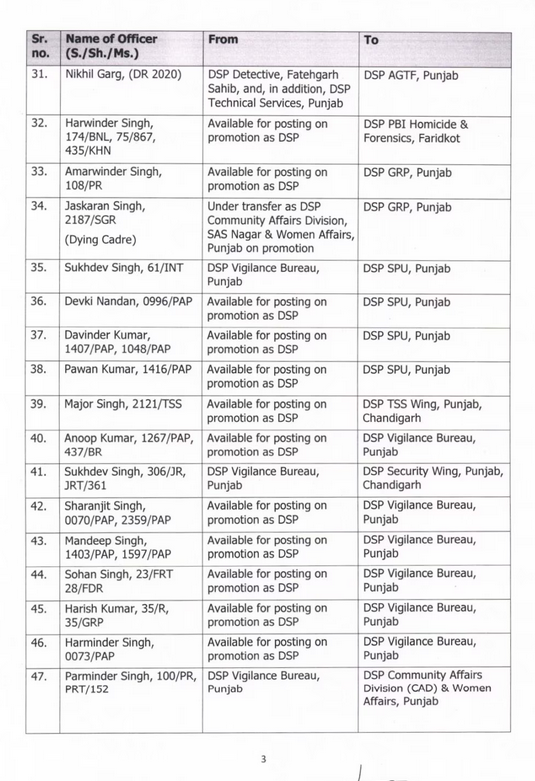 | Sr. no. | Name of Officer (S./Sh./Ms.) | From | To |
|---|---|---|---|
| 31. | Nikhil Garg, (DR 2020) | DSP Detective, Fatehgarh Sahib, and, in addition, DSP Technical Services, Punjab | DSP AGTF, Punjab |
| 32. | Harwinder Singh, 174/BNL, 75/867, 435/KHN | Available for posting on promotion as DSP | DSP PBI Homicide & Forensics, Faridkot |
| 33. | Amarwinder Singh, 108/PR | Available for posting on promotion as DSP | DSP GRP, Punjab |
| 34. | Jaskaran Singh, 2187/SGR (Dying Cadre) | Under transfer as DSP Community Affairs Division, SAS Nagar & Women Affairs, Punjab on promotion | DSP GRP, Punjab |
| 35. | Sukhdev Singh, 61/INT | DSP Vigilance Bureau, Punjab | DSP SPU, Punjab |
| 36. | Devki Nandan, 0996/PAP | Available for posting on promotion as DSP | DSP SPU, Punjab |
| 37. | Davinder Kumar, 1407/PAP, 1048/PAP | Available for posting on promotion as DSP | DSP SPU, Punjab |
| 38. | Pawan Kumar, 1416/PAP | Available for posting on promotion as DSP | DSP SPU, Punjab |
| 39. | Major Singh, 2121/TSS | Available for posting on promotion as DSP | DSP TSS Wing, Punjab, Chandigarh |
| 40. | Anoop Kumar, 1267/PAP, 437/BR | Available for posting on promotion as DSP | DSP Vigilance Bureau, Punjab |
| 41. | Sukhdev Singh, 306/JR, JRT/361 | DSP Vigilance Bureau, Punjab | DSP Security Wing, Punjab, Chandigarh |
| 42. | Sharanjit Singh, 0070/PAP, 2359/PAP | Available for posting on promotion as DSP | DSP Vigilance Bureau, Punjab |
| 43. | Mandeep Singh, 1403/PAP, 1597/PAP | Available for posting on promotion as DSP | DSP Vigilance Bureau, Punjab |
| 44. | Sohan Singh, 23/FRT 28/FDR | Available for posting on promotion as DSP | DSP Vigilance Bureau, Punjab |
| 45. | Harish Kumar, 35/R, 35/GRP | Available for posting on promotion as DSP | DSP Vigilance Bureau, Punjab |
| 46. | Harminder Singh, 0073/PAP | Available for posting on promotion as DSP | DSP Vigilance Bureau, Punjab |
| 47. | Parminder Singh, 100/PR, PRT/152 | DSP Vigilance Bureau, Punjab | DSP Community Affairs Division (CAD) & Women Affairs, Punjab |

3